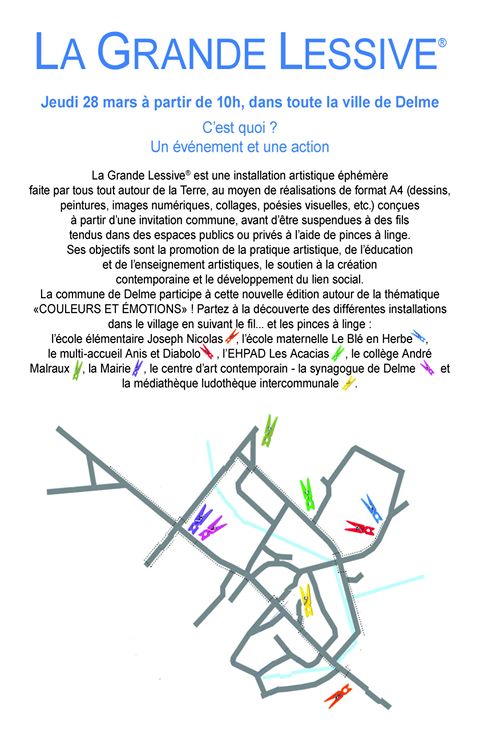 LA GRANDE LESSIVE®

Jeudi 28 mars à partir de 10h, dans toute la ville de Delme

C'est quoi ?
Un événement et une action

La Grande Lessive® est une installation artistique éphémère faite par tous tout autour de la Terre, au moyen de réalisations de format A4 (dessins, peintures, images numériques, collages, poésies visuelles, etc.) conçues à partir d'une invitation commune, avant d'être suspendues à des fils tendus dans des espaces publics ou privés à l'aide de pinces à linge. Ses objectifs sont la promotion de la pratique artistique, de l'éducation et de l'enseignement artistiques, le soutien à la création contemporaine et le développement du lien social.
La commune de Delme participe à cette nouvelle édition autour de la thématique «COULEURS ET ÉMOTIONS» ! Partez à la découverte des différentes installations dans le village en suivant le fil... et les pinces à linge : l'école élémentaire Joseph Nicolas, l'école maternelle Le Blé en Herbe, le multi-accueil Anis et Diabolo, l'EHPAD Les Acacias, le collège André Malraux, la Mairie, le centre d'art contemporain - la synagogue de Delme et la médiathèque ludothèque intercommunale.